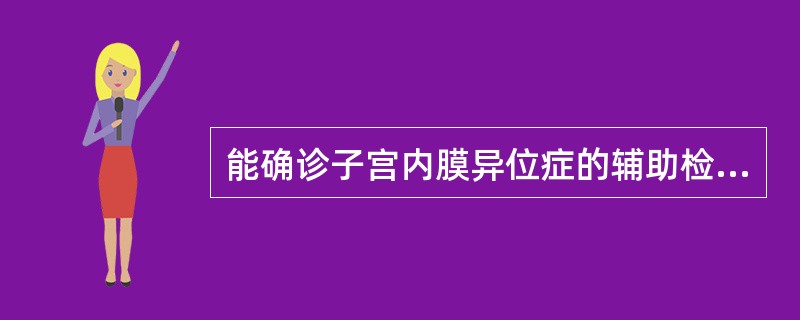 能确诊子宫内膜异位症的辅助检...